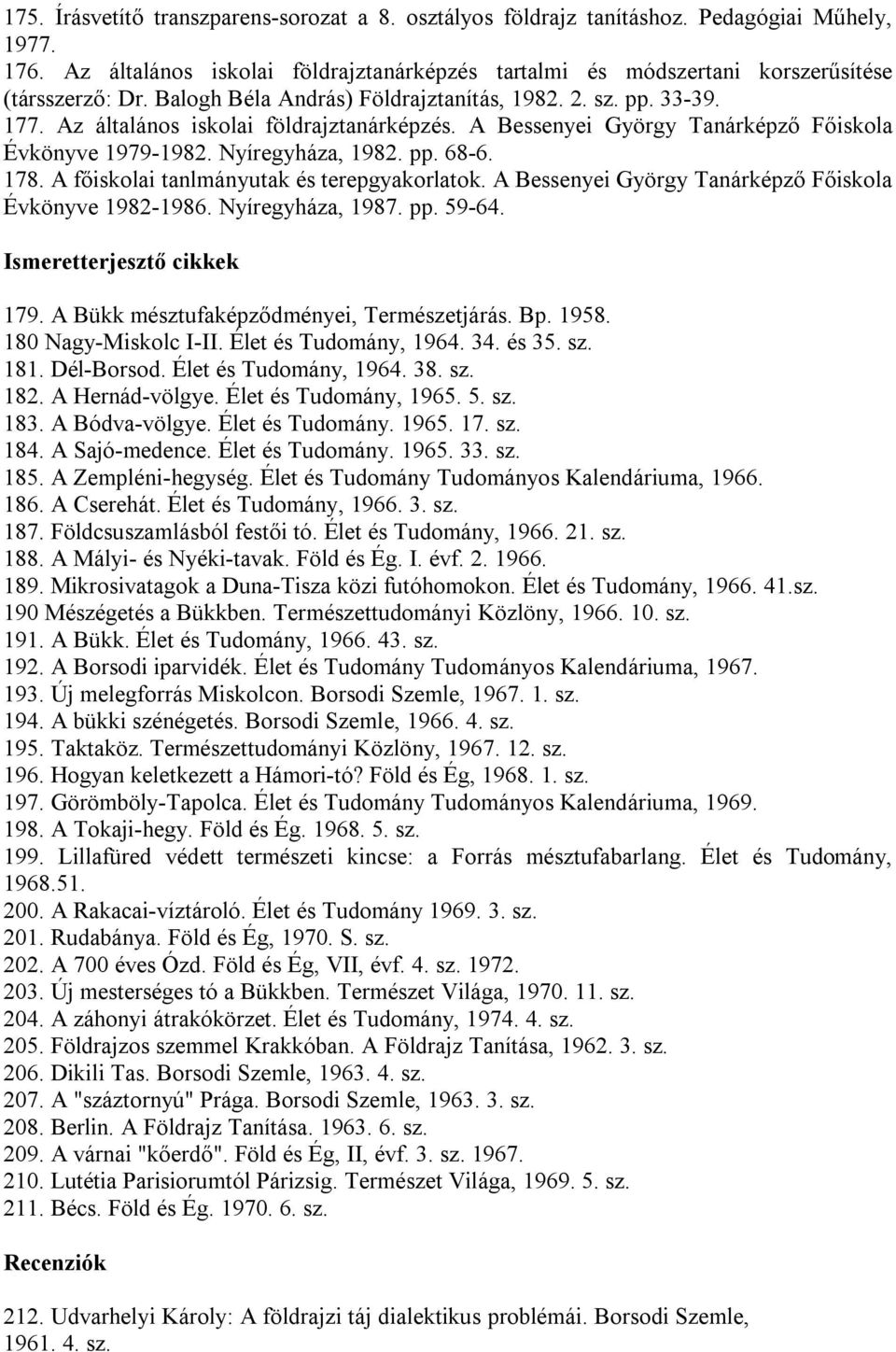 175. Írásvetítő transzparens-sorozat a 8. osztályos földrajz tanításhoz. Pedagógiai Műhely, 1977.
176. Az általános iskolai földrajztanárképzés tartalmi és módszertani korszerűsítése (társszerző: Dr. Balogh Béla András) Földrajztanítás, 1982. 2. sz. pp. 33-39.
177. Az általános iskolai földrajztanárképzés. A Bessenyei György Tanárképző Főiskola Évkönyve 1979-1982. Nyíregyháza, 1982. pp. 68-6.
178. A főiskolai tanlmányutak és terepgyakorlatok. A Bessenyei György Tanárképző Főiskola Évkönyve 1982-1986. Nyíregyháza, 1987. pp. 59-64.

Ismeretterjesztő cikkek

179. A Bükk mésztufaképződményei, Természetjárás. Bp. 1958.
180 Nagy-Miskolc I-II. Élet és Tudomány, 1964. 34. és 35. sz.
181. Dél-Borsod. Élet és Tudomány, 1964. 38. sz.
182. A Hernád-völgye. Élet és Tudomány, 1965. 5. sz.
183. A Bódva-völgye. Élet és Tudomány. 1965. 17. sz.
184. A Sajó-medence. Élet és Tudomány. 1965. 33. sz.
185. A Zempléni-hegység. Élet és Tudomány Tudományos Kalendáriuma, 1966.
186. A Cserehát. Élet és Tudomány, 1966. 3. sz.
187. Földcsuszamlásból festői tó. Élet és Tudomány, 1966. 21. sz.
188. A Mályi- és Nyéki-tavak. Föld és Ég. I. évf. 2. 1966.
189. Mikrosivatagok a Duna-Tisza közi futóhomokon. Élet és Tudomány, 1966. 41.sz.
190 Mészégetés a Bükkben. Természettudományi Közlöny, 1966. 10. sz.
191. A Bükk. Élet és Tudomány, 1966. 43. sz.
192. A Borsodi iparvidék. Élet és Tudomány Tudományos Kalendáriuma, 1967.
193. Új melegforrás Miskolcon. Borsodi Szemle, 1967. 1. sz.
194. A bükki szénégetés. Borsodi Szemle, 1966. 4. sz.
195. Taktaköz. Természettudományi Közlöny, 1967. 12. sz.
196. Hogyan keletkezett a Hámori-tó? Föld és Ég, 1968. 1. sz.
197. Görömböly-Tapolca. Élet és Tudomány Tudományos Kalendáriuma, 1969.
198. A Tokaji-hegy. Föld és Ég. 1968. 5. sz.
199. Lillafüred védett természeti kincse: a Forrás mésztufabarlang. Élet és Tudomány, 1968.51.
200. A Rakacai-víztároló. Élet és Tudomány 1969. 3. sz.
201. Rudabánya. Föld és Ég, 1970. S. sz.
202. A 700 éves Ózd. Föld és Ég, VII, évf. 4. sz. 1972.
203. Új mesterséges tó a Bükkben. Természet Világa, 1970. 11. sz.
204. A záhonyi átrakókörzet. Élet és Tudomány, 1974. 4. sz.
205. Földrajzos szemmel Krakkóban. A Földrajz Tanítása, 1962. 3. sz.
206. Dikili Tas. Borsodi Szemle, 1963. 4. sz.
207. A "száztornyú" Prága. Borsodi Szemle, 1963. 3. sz.
208. Berlin. A Földrajz Tanítása. 1963. 6. sz.
209. A várnai "kőerdő". Föld és Ég, II, évf. 3. sz. 1967.
210. Lutétia Parisiorumtól Párizsig. Természet Világa, 1969. 5. sz.
211. Bécs. Föld és Ég. 1970. 6. sz.

Recenziók

212. Udvarhelyi Károly: A földrajzi táj dialektikus problémái. Borsodi Szemle, 1961. 4. sz.